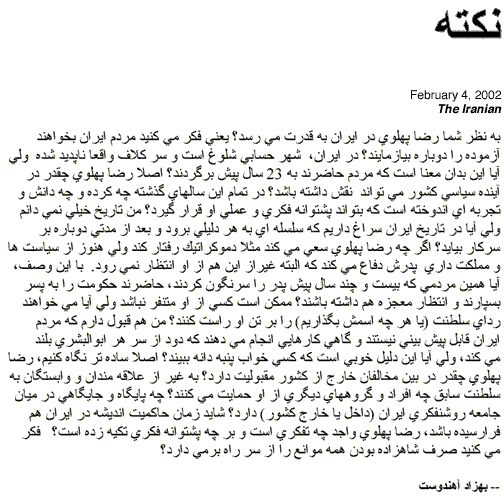 نكته

February 4, 2002
The Iranian

به نظر شما رضا پهلوي در ايران به قدرت مي رسد؟ يعني فكر مي كنيد مردم ايران بخواهند آزموده را دوباره بيازمايند؟ در ايران، شهر حسابي شلوغ است و سر كلاف واقعا ناپديد شده ولي آيا اين بدان معنا است كه مردم حاضرند به 23 سال پيش برگردند؟ اصلا رضا پهلوي چقدر در آينده سياسي كشور مي تواند نقش داشته باشد؟ در تمام اين سالهاي گذشته چه كرده و چه دانش و تجربه اي اندوخته است كه بتواند پشتوانه فكري و عملي او قرار گيرد؟ من تاريخ خيلي نمي دانم ولي آيا در تاريخ ايران سراغ داريم كه سلسله اي به هر دليلي برود و بعد از مدتي دوباره بر سركار بيايد؟ اگر چه رضا پهلوي سعي مي كند مثلا دموكراتيك رفتار كند ولي هنوز از سياست ها و مملكت داري پدرش دفاع مي كند كه البته غيراز اين هم از او انتظار نمي رود. با اين وصف، آيا همين مردمي كه بيست و چند سال پيش پدر را سرنگون كردند، حاضرند حكومت را به پسر بسپارند و انتظار معجزه هم داشته باشند؟ ممكن است كسي از او متنفر نباشد ولي آيا مي خواهند رداي سلطنت (يا هر چه اسمش بگذاريم) را بر تن او راست كنند؟ من هم قبول دارم كه مردم ايران قابل پيش بيني نيستند و گاهي كارهايي انجام مي دهند كه دود از سر هر ابوالبشري بلند مي كند، ولي آيا اين دليل خوبي است كه كسي خواب پنبه دانه ببيند؟ اصلا ساده تر نگاه كنيم، رضا پهلوي چقدر در بين مخالفان خارج از كشور مقبوليت دارد؟ به غير از علاقه مندان و وابستگان به سلطنت سابق چه افراد و گروههاي ديگري از او حمايت مي كنند؟ چه پايگاه و جايگاهي در ميان جامعه روشنفكري ايران (داخل يا خارج كشور) دارد؟ شايد زمان حاكميت انديشه در ايران هم فرارسيده باشد، رضا پهلوي واجد چه تفكري است و بر چه پشتوانه فكري تكيه زده است؟ فكر مي كنيد صرف شاهزاده بودن همه موانع را از سر راه برمي دارد؟

-- بهزاد آهندوست